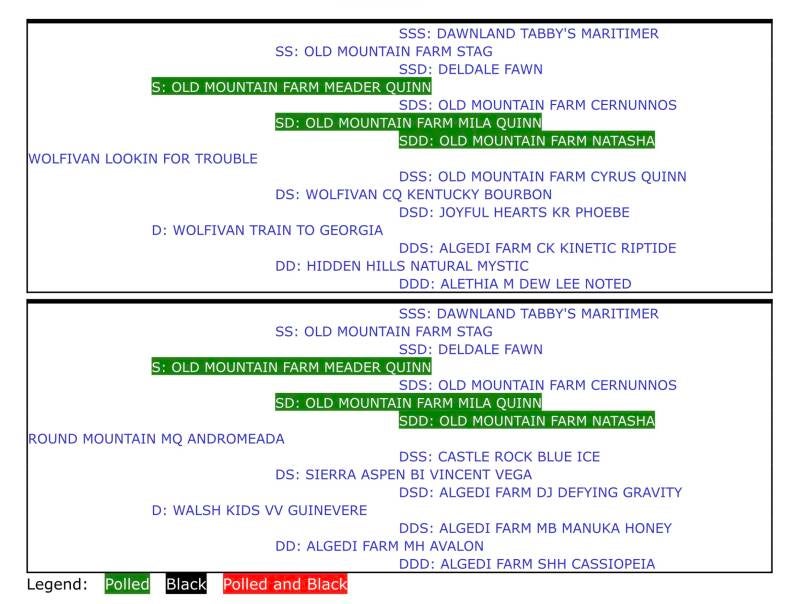 SSS: DAWNLAND TABBY'S MARITIMER
SS: OLD MOUNTAIN FARM STAG
SSD: DELDALE FAWN
S: OLD MOUNTAIN FARM MEADER QUINN
SDS: OLD MOUNTAIN FARM CERNUNNOS
SD: OLD MOUNTAIN FARM MILA QUINN
SDD: OLD MOUNTAIN FARM NATASHA
WOLFIVAN LOOKIN FOR TROUBLE
DSS: OLD MOUNTAIN FARM CYRUS QUINN
DS: WOLFIVAN CQ KENTUCKY BOURBON
DSD: JOYFUL HEARTS KR PHOEBE
D: WOLFIVAN TRAIN TO GEORGIA
DDS: ALGEDI FARM CK KINETIC RIPTIDE
DD: HIDDEN HILLS NATURAL MYSTIC
DDD: ALETHIA M DEW LEE NOTED

SSS: DAWNLAND TABBY'S MARITIMER
SS: OLD MOUNTAIN FARM STAG
SSD: DELDALE FAWN
S: OLD MOUNTAIN FARM MEADER QUINN
SDS: OLD MOUNTAIN FARM CERNUNNOS
SD: OLD MOUNTAIN FARM MILA QUINN
SDD: OLD MOUNTAIN FARM NATASHA
ROUND MOUNTAIN MQ ANDROMEADA
DSS: CASTLE ROCK BLUE ICE
DS: SIERRA ASPEN BI VINCENT VEGA
DSD: ALGEDI FARM DJ DEFYING GRAVITY
D: WALSH KIDS VV GUINEVERE
DDS: ALGEDI FARM MB MANUKA HONEY
DD: ALGEDI FARM MH AVALON
DDD: ALGEDI FARM SHH CASSIOPEIA

Legend: Polled Black Polled and Black